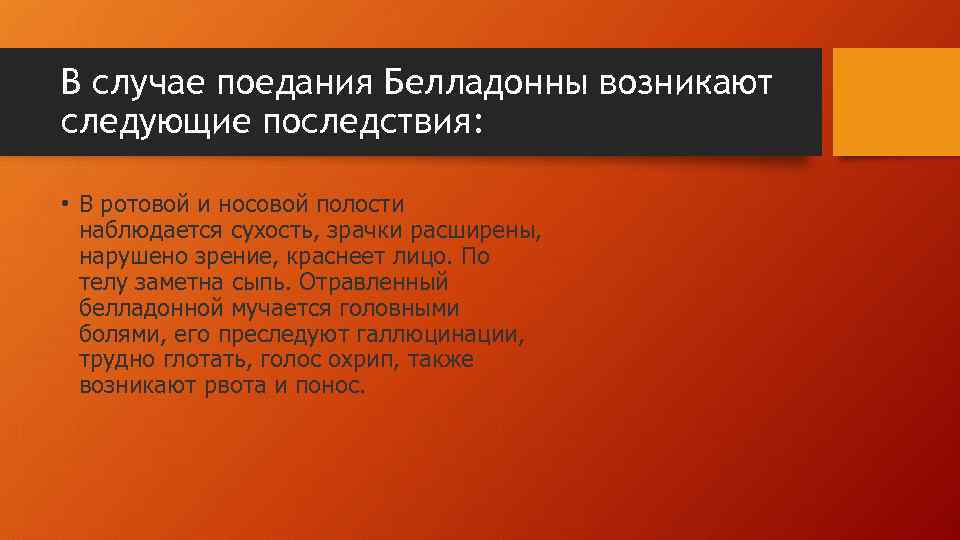 В случае поедания Белладонны возникают следующие последствия:

▪ В ротовой и носовой полости наблюдается сухость, зрачки расширены, нарушено зрение, краснеет лицо. По телу заметна сыпь. Отравленный белладонной мучается головными болями, его преследуют галлюцинации, трудно глотать, голос охрип, также возникают рвота и понос.